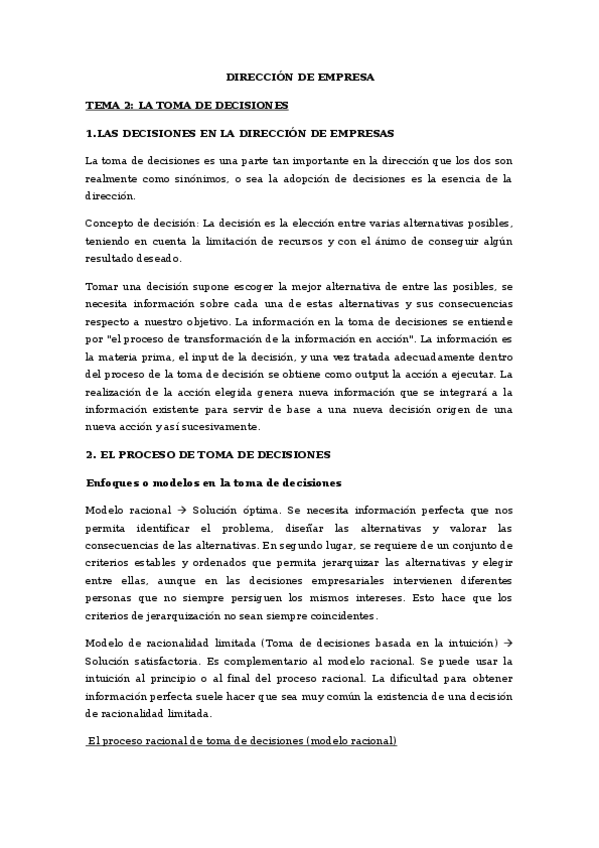 DIRECCIÓN DE EMPRESA

TEMA 2: LA TOMA DE DECISIONES

1.LAS DECISIONES EN LA DIRECCIÓN DE EMPRESAS

La toma de decisiones es una parte tan importante en la dirección que los dos son realmente como sinónimos, o sea la adopción de decisiones es la esencia de la dirección.

Concepto de decisión: La decisión es la elección entre varias alternativas posibles, teniendo en cuenta la limitación de recursos y con el ánimo de conseguir algún resultado deseado.

Tomar una decisión supone escoger la mejor alternativa de entre las posibles, se necesita información sobre cada una de estas alternativas y sus consecuencias respecto a nuestro objetivo. La información en la toma de decisiones se entiende por "el proceso de transformación de la información en acción". La información es la materia prima, el input de la decisión, y una vez tratada adecuadamente dentro del proceso de la toma de decisión se obtiene como output la acción a ejecutar. La realización de la acción elegida genera nueva información que se integrará a la información existente para servir de base a una nueva decisión origen de una nueva acción y así sucesivamente.

2. EL PROCESO DE TOMA DE DECISIONES

Enfoques o modelos en la toma de decisiones

Modelo racional → Solución óptima. Se necesita información perfecta que nos permita identificar el problema, diseñar las alternativas y valorar las consecuencias de las alternativas. En segundo lugar, se requiere de un conjunto de criterios estables y ordenados que permita jerarquizar las alternativas y elegir entre ellas, aunque en las decisiones empresariales intervienen diferentes personas que no siempre persiguen los mismos intereses. Esto hace que los criterios de jerarquización no sean siempre coincidentes.

Modelo de racionalidad limitada (Toma de decisiones basada en la intuición) → Solución satisfactoria. Es complementario al modelo racional. Se puede usar la intuición al principio o al final del proceso racional. La dificultad para obtener información perfecta suele hacer que sea muy común la existencia de una decisión de racionalidad limitada.

El proceso racional de toma de decisiones (modelo racional)